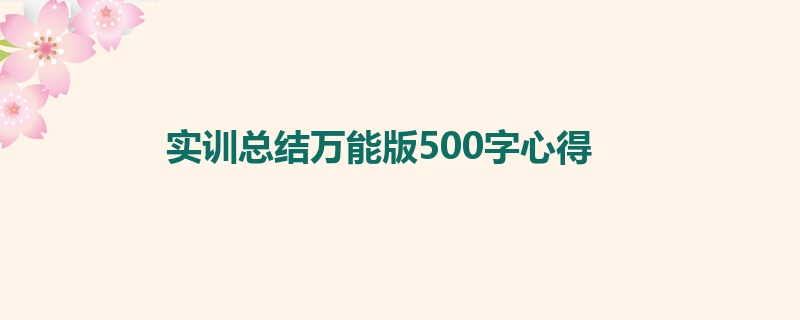 实训总结万能版500字心得